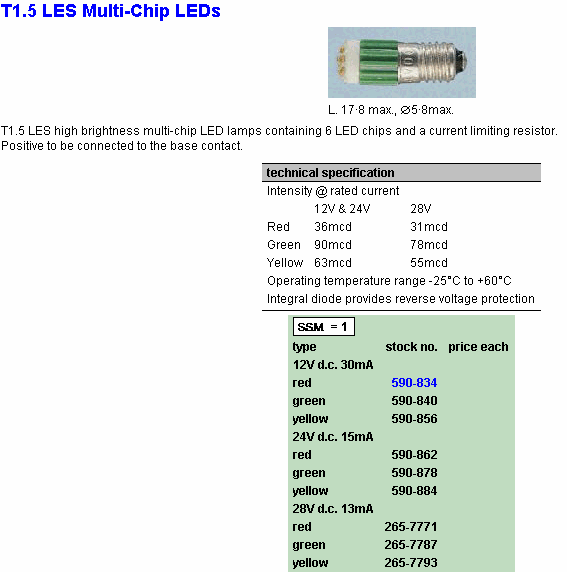 T1.5 LES Multi-Chip LEDs

L. 17·8 max., ⌀5·8max.

T1.5 LES high brightness multi-chip LED lamps containing 6 LED chips and a current limiting resistor. Positive to be connected to the base contact.

technical specification

Intensity @ rated current

| | 12V & 24V | 28V |
|---|---|---|
| Red | 36mcd | 31mcd |
| Green | 90mcd | 78mcd |
| Yellow | 63mcd | 55mcd |

Operating temperature range -25°C to +60°C

Integral diode provides reverse voltage protection

SSM = 1

| type | stock no. | price each |
|---|---|---|
| 12V d.c. 30mA | | |
| red | 590-834 | |
| green | 590-840 | |
| yellow | 590-856 | |
| 24V d.c. 15mA | | |
| red | 590-862 | |
| green | 590-878 | |
| yellow | 590-884 | |
| 28V d.c. 13mA | | |
| red | 265-7771 | |
| green | 265-7787 | |
| yellow | 265-7793 | |